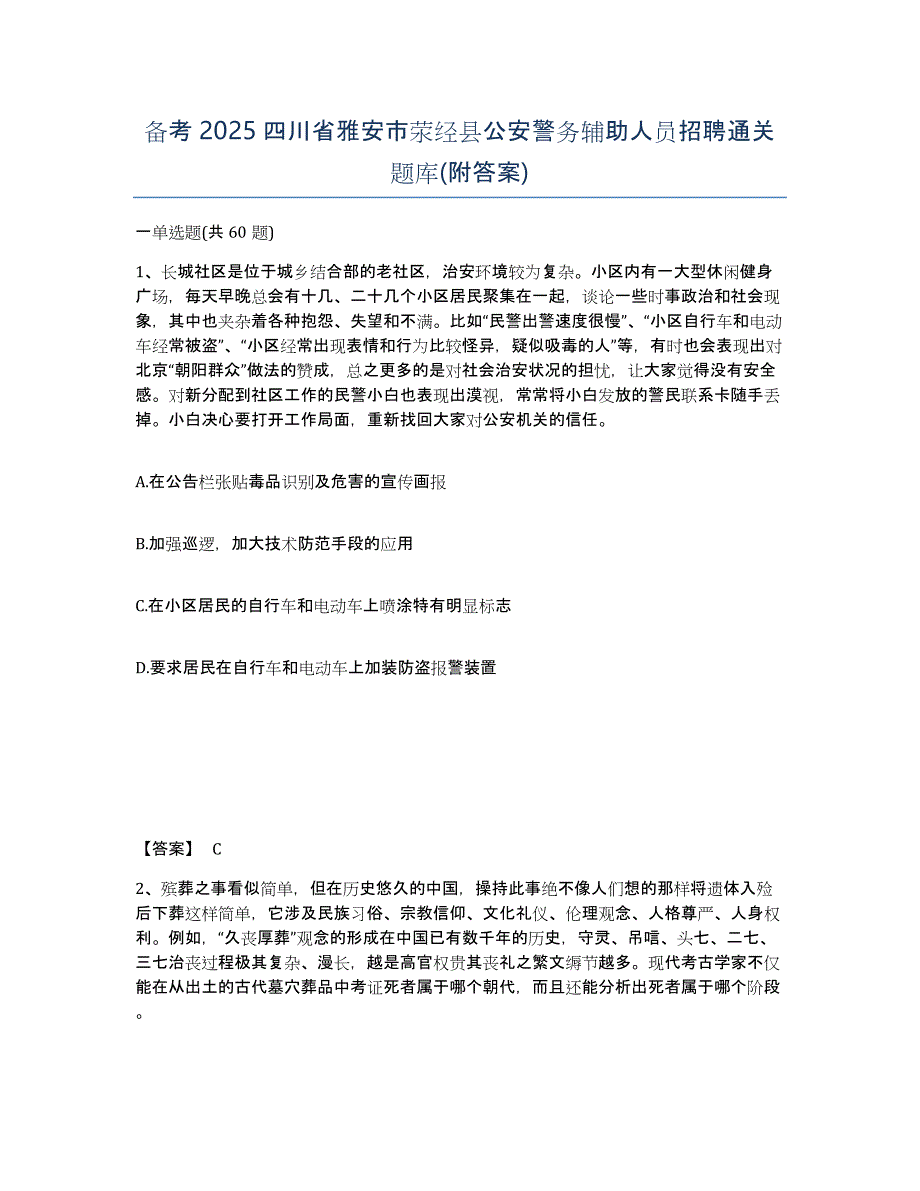 备考 2025 四川省雅安市荥经县公安警务辅助人员招聘通关题库(附答案)

一单选题(共 60 题)

1、长城社区是位于城乡结合部的老社区，治安环境较为复杂。小区内有一大型休闲健身广场，每天早晚总会有十几、二十几个小区居民聚集在一起，谈论一些时事政治和社会现象，其中也夹杂着各种抱怨、失望和不满。比如“民警出警速度很慢”、“小区自行车和电动车经常被盗”、“小区经常出现表情和行为比较怪异，疑似吸毒的人”等，有时也会表现出对北京“朝阳群众”做法的赞成，总之更多的是对社会治安状况的担忧，让大家觉得没有安全感。对新分配到社区工作的民警小白也表现出漠视，常常将小白发放的警民联系卡随手丢掉。小白决心要打开工作局面，重新找回大家对公安机关的信任。

A.在公告栏张贴毒品识别及危害的宣传画报

B.加强巡逻，加大技术防范手段的应用

C.在小区居民的自行车和电动车上喷涂特有明显标志

D.要求居民在自行车和电动车上加装防盗报警装置

【答案】 C

2、殡葬之事看似简单，但在历史悠久的中国，操持此事绝不像人们想的那样将遗体入殓后下葬这样简单，它涉及民族习俗、宗教信仰、文化礼仪、伦理观念、人格尊严、人身权利。例如，“久丧厚葬”观念的形成在中国已有数千年的历史，守灵、吊唁、头七、二七、三七治丧过程极其复杂、漫长，越是高官权贵其丧礼之繁文缛节越多。现代考古学家不仅能在从出土的古代墓穴葬品中考证死者属于哪个朝代，而且还能分析出死者属于哪个阶段。